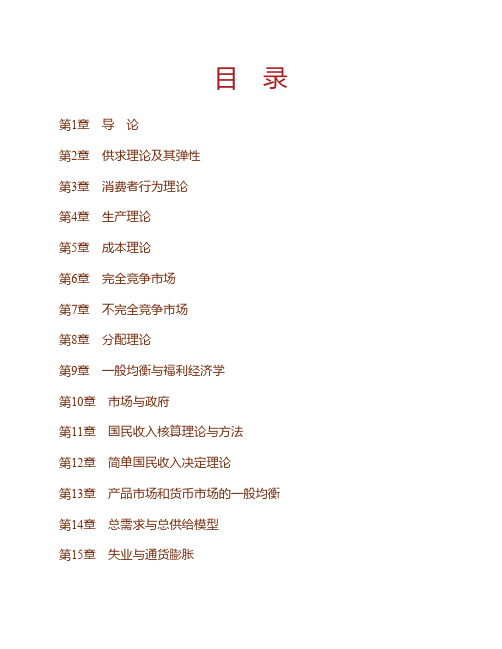 目　录

第1章　导　论

第2章　供求理论及其弹性

第3章　消费者行为理论

第4章　生产理论

第5章　成本理论

第6章　完全竞争市场

第7章　不完全竞争市场

第8章　分配理论

第9章　一般均衡与福利经济学

第10章　市场与政府

第11章　国民收入核算理论与方法

第12章　简单国民收入决定理论

第13章　产品市场和货币市场的一般均衡

第14章　总需求与总供给模型

第15章　失业与通货膨胀